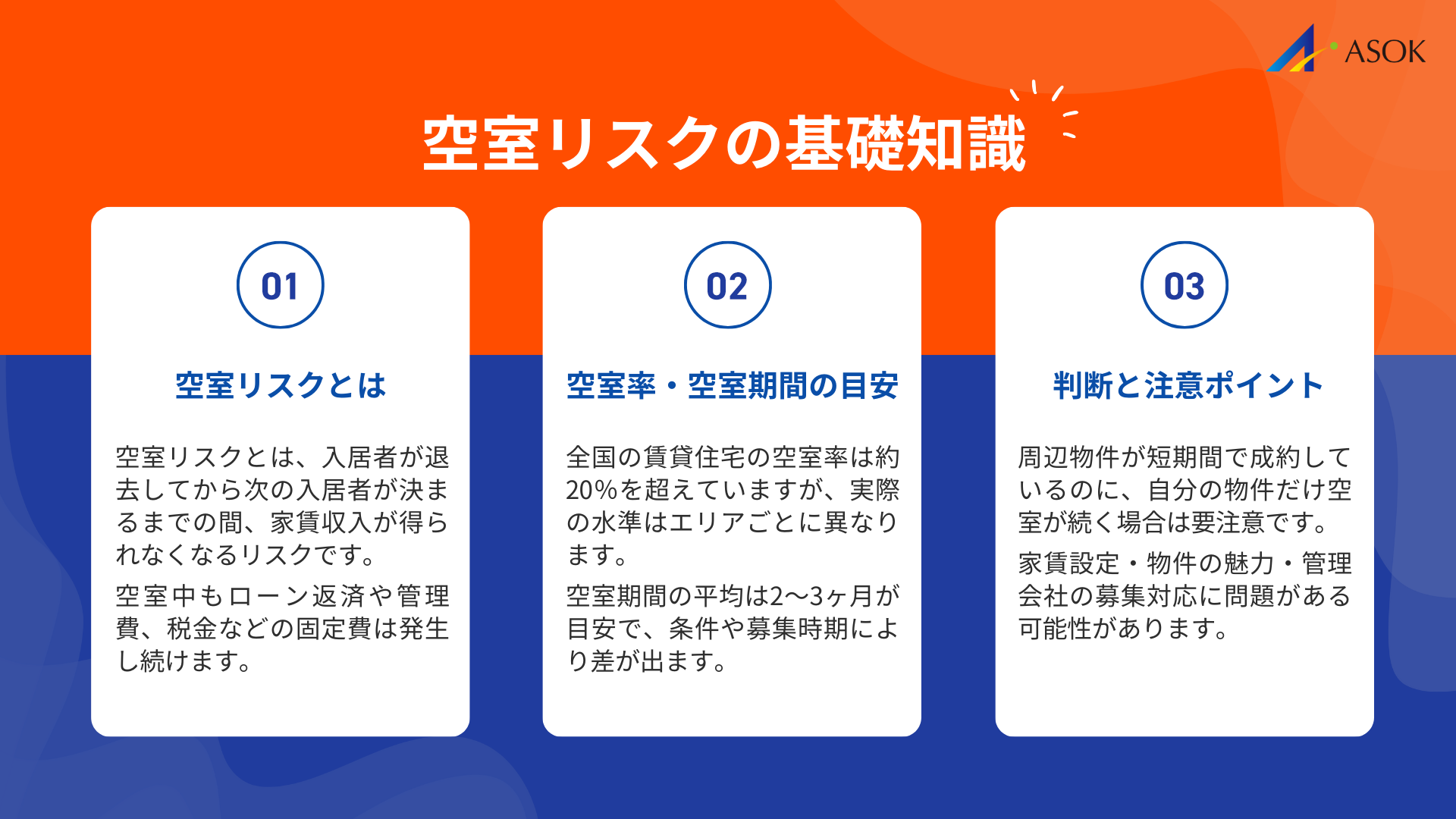 ASOK

空室リスクの基礎知識

01

空室リスクとは

空室リスクとは、入居者が退去してから次の入居者が決まるまでの間、家賃収入が得られなくなるリスクです。

空室中もローン返済や管理費、税金などの固定費は発生し続けます。

02

空室率・空室期間の目安

全国の賃貸住宅の空室率は約20%を超えていますが、実際の水準はエリアごとに異なります。

空室期間の平均は2〜3ヶ月が目安で、条件や募集時期により差が出ます。

03

判断と注意ポイント

周辺物件が短期間で成約しているのに、自分の物件だけ空室が続く場合は要注意です。

家賃設定・物件の魅力・管理会社の募集対応に問題がある可能性があります。